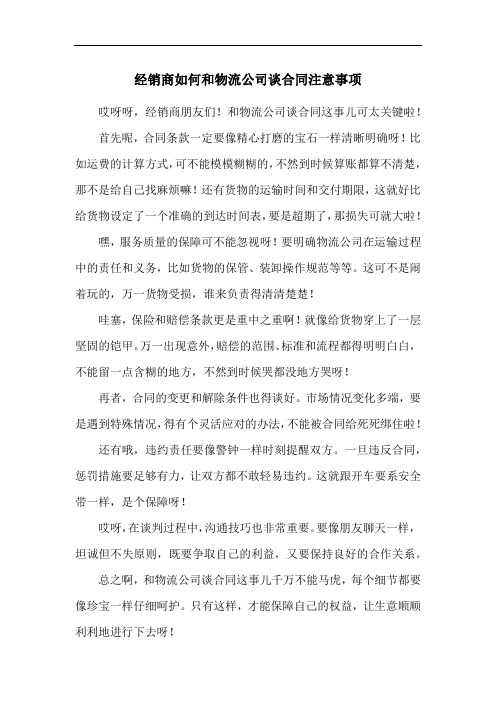 经销商如何和物流公司谈合同注意事项

哎呀呀，经销商朋友们！和物流公司谈合同这事儿可太关键啦！

首先呢，合同条款一定要像精心打磨的宝石一样清晰明确呀！比如运费的计算方式，可不能模模糊糊的，不然到时候算账都算不清楚，那不是给自己找麻烦嘛！还有货物的运输时间和交付期限，这就好比给货物设定了一个准确的到达时间表，要是超期了，那损失可就大啦！

嘿，服务质量的保障可不能忽视呀！要明确物流公司在运输过程中的责任和义务，比如货物的保管、装卸操作规范等等。这可不是闹着玩的，万一货物受损，谁来负责得清清楚楚！

哇塞，保险和赔偿条款更是重中之重啊！就像给货物穿上了一层坚固的铠甲。万一出现意外，赔偿的范围、标准和流程都得明明白白，不能留一点含糊的地方，不然到时候哭都没地方哭呀！

再者，合同的变更和解除条件也得谈好。市场情况变化多端，要是遇到特殊情况，得有个灵活应对的办法，不能被合同给死死绑住啦！

还有哦，违约责任要像警钟一样时刻提醒双方。一旦违反合同，惩罚措施要足够有力，让双方都不敢轻易违约。这就跟开车要系安全带一样，是个保障呀！

哎呀，在谈判过程中，沟通技巧也非常重要。要像朋友聊天一样，坦诚但不失原则，既要争取自己的利益，又要保持良好的合作关系。

总之啊，和物流公司谈合同这事儿千万不能马虎，每个细节都要像珍宝一样仔细呵护。只有这样，才能保障自己的权益，让生意顺顺利利地进行下去呀！